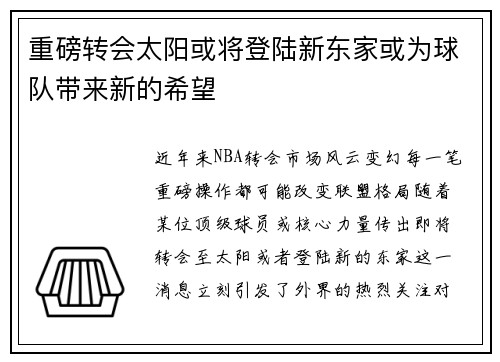 重磅转会太阳或将登陆新东家或为球队带来新的希望

近年来NBA转会市场风云变幻每一笔重磅操作都可能改变联盟格局随着某位顶级球员或核心力量传出即将转会至太阳或者登陆新的东家这一消息立刻引发了外界的热烈关注对